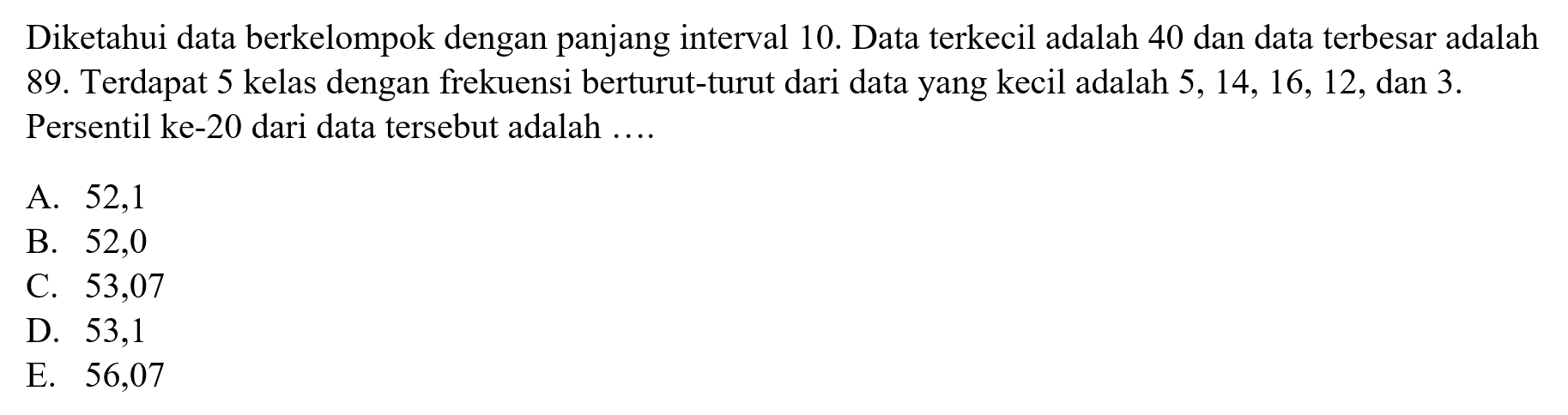 Diketahui data berkelompok dengan panjang interval 10. Data terkecil adalah 40 dan data terbesar adalah 89. Terdapat 5 kelas dengan frekuensi berturut-turut dari data yang kecil adalah 5, 14, 16, 12, dan 3. Persentil ke-20 dari data tersebut adalah ....

A. 52,1
B. 52,0
C. 53,07
D. 53,1
E. 56,07